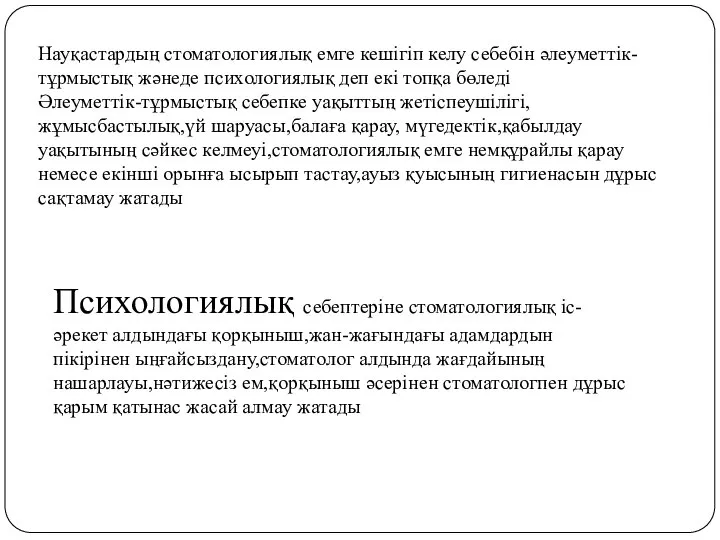 Науқастардың стоматологиялық емге кешігіп келу себебін әлеуметтік-тұрмыстық жәнеде психологиялық деп екі топқа бөледі Әлеуметтік-тұрмыстық себепке уақыттың жетіспеушілігі, жұмысбастылық,үй шаруасы,балаға қарау, мүгедектік,қабылдау уақытының сәйкес келмеуі,стоматологиялық емге немқұрайлы қарау немесе екінші орынға ысырып тастау,ауыз қуысының гигиенасын дұрыс сақтамау жатады

Психологиялық себептеріне стоматологиялық іс-әрекет алдындағы қорқыныш,жан-жағындағы адамдардын пікірінен ыңғайсыздану,стоматолог алдында жағдайының нашарлауы,нәтижесіз ем,қорқыныш әсерінен стоматологпен дұрыс қарым қатынас жасай алмау жатады